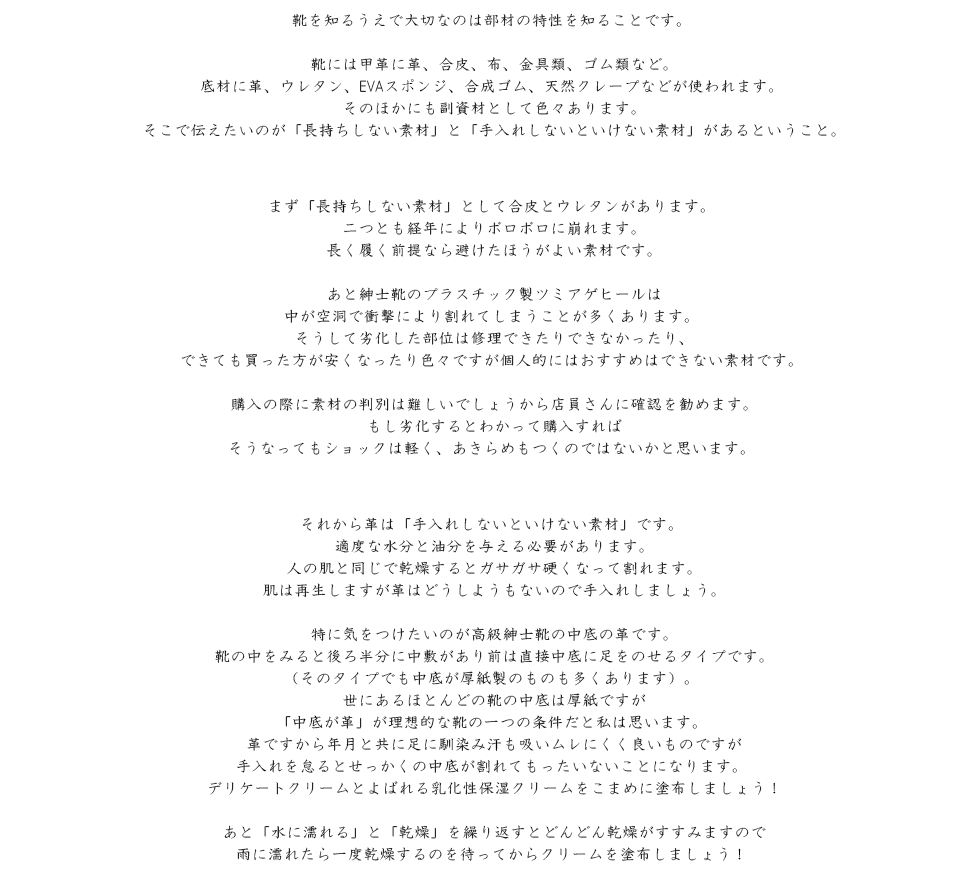 靴を知るうえで大切なのは部材の特性を知ることです。

靴には甲革に革、合皮、布、金具類、ゴム類など。
底材に革、ウレタン、EVAスポンジ、合成ゴム、天然クレープなどが使われます。
そのほかにも副資材として色々あります。
そこで伝えたいのが「長持ちしない素材」と「手入れしないといけない素材」があるということ。

まず「長持ちしない素材」として合皮とウレタンがあります。
二つとも経年によりボロボロに崩れます。
長く履く前提なら避けたほうがよい素材です。

あと紳士靴のプラスチック製ツミアゲヒールは
中が空洞で衝撃により割れてしまうことが多くあります。
そうして劣化した部位は修理できたりできなかったり、
できても買った方が安くなったり色々ですが個人的にはおすすめはできない素材です。

購入の際に素材の判別は難しいでしょうから店員さんに確認を勧めます。
もし劣化するとわかって購入すれば
そうなってもショックは軽く、あきらめもつくのではないかと思います。

それから革は「手入れしないといけない素材」です。
適度な水分と油分を与える必要があります。
人の肌と同じで乾燥するとガサガサ硬くなって割れます。
肌は再生しますが革はどうしようもないので手入れしましょう。

特に気をつけたいのが高級紳士靴の中底の革です。
靴の中をみると後ろ半分に中敷があり前は直接中底に足をのせるタイプです。
（そのタイプでも中底が厚紙製のものも多くあります）。
世にあるほとんどの靴の中底は厚紙ですが
「中底が革」が理想的な靴の一つの条件だと私は思います。
革ですから年月と共に足に馴染み汗も吸いムレにくく良いものですが
手入れを怠るとせっかくの中底が割れてもったいないことになります。
デリケートクリームとよばれる乳化性保湿クリームをこまめに塗布しましょう！

あと「水に濡れる」と「乾燥」を繰り返すとどんどん乾燥がすすみますので
雨に濡れたら一度乾燥するのを待ってからクリームを塗布しましょう！